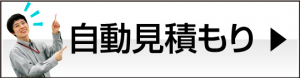 自動見積もり ▶